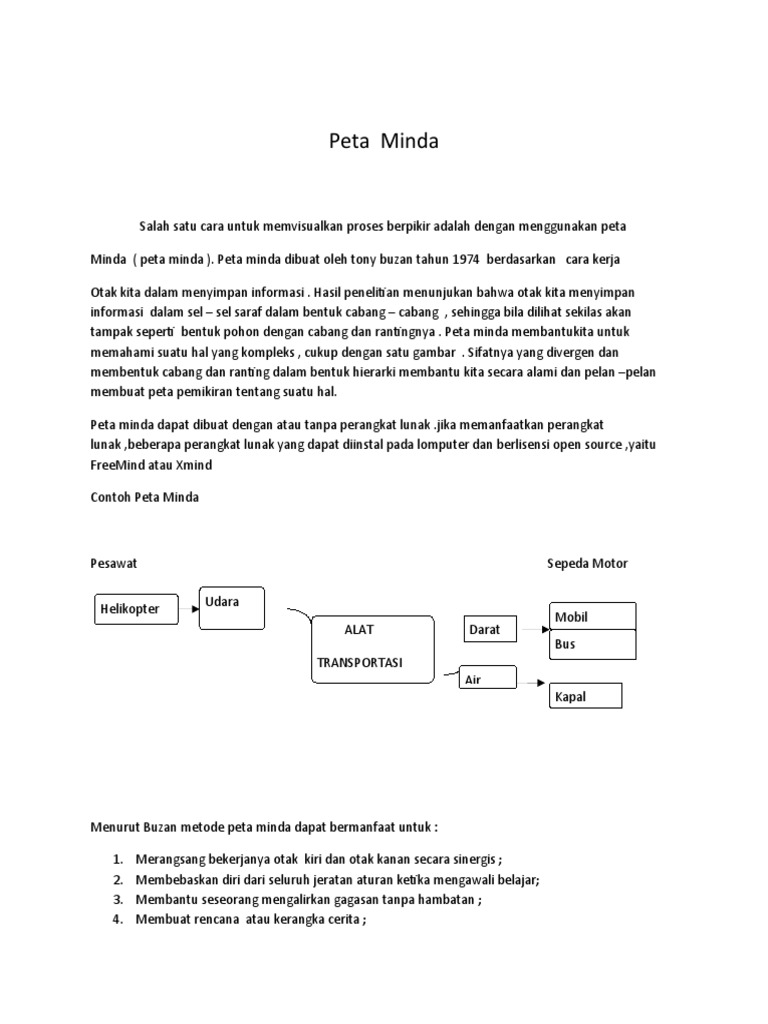 Peta Minda

Salah satu cara untuk memvisualkan proses berpikir adalah dengan menggunakan peta

Minda ( peta minda ). Peta minda dibuat oleh tony buzan tahun 1974 berdasarkan cara kerja

Otak kita dalam menyimpan informasi . Hasil penelitian menunjukan bahwa otak kita menyimpan informasi dalam sel – sel saraf dalam bentuk cabang – cabang , sehingga bila dilihat sekilas akan tampak seperti bentuk pohon dengan cabang dan rantingnya . Peta minda membantukita untuk memahami suatu hal yang kompleks , cukup dengan satu gambar . Sifatnya yang divergen dan membentuk cabang dan ranting dalam bentuk hierarki membantu kita secara alami dan pelan –pelan membuat peta pemikiran tentang suatu hal.

Peta minda dapat dibuat dengan atau tanpa perangkat lunak .jika memanfaatkan perangkat lunak ,beberapa perangkat lunak yang dapat diinstal pada lomputer dan berlisensi open source ,yaitu FreeMind atau Xmind

Contoh Peta Minda

Pesawat

Sepeda Motor

Helikopter

Udara

ALAT

TRANSPORTASI

Darat

Mobil

Bus

Air

Kapal

Menurut Buzan metode peta minda dapat bermanfaat untuk :

1. Merangsang bekerjanya otak kiri dan otak kanan secara sinergis ;
2. Membebaskan diri dari seluruh jeratan aturan ketika mengawali belajar;
3. Membantu seseorang mengalirkan gagasan tanpa hambatan ;
4. Membuat rencana atau kerangka cerita ;